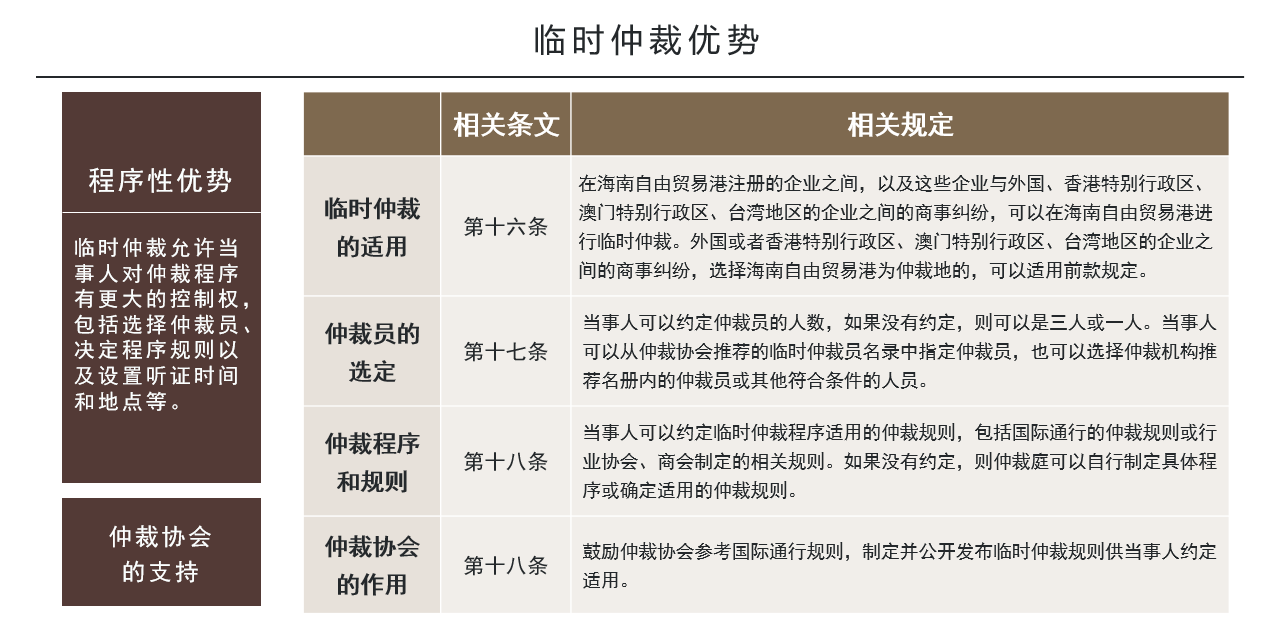 临时仲裁优势

程序性优势

临时仲裁允许当事人对仲裁程序有更大的控制权，包括选择仲裁员、决定程序规则以及设置听证时间和地点等。

仲裁协会的支持

| | 相关条文 | 相关规定 |
|---|---|---|
| 临时仲裁的适用 | 第十六条 | 在海南自由贸易港注册的企业之间，以及这些企业与外国、香港特别行政区、澳门特别行政区、台湾地区的企业之间的商事纠纷，可以在海南自由贸易港进行临时仲裁。外国或者香港特别行政区、澳门特别行政区、台湾地区的企业之间的商事纠纷，选择海南自由贸易港为仲裁地的，可以适用前款规定。 |
| 仲裁员的选定 | 第十七条 | 当事人可以约定仲裁员的人数，如果没有约定，则可以是三人或一人。当事人可以从仲裁协会推荐的临时仲裁员名录中指定仲裁员，也可以选择仲裁机构推荐名册内的仲裁员或其他符合条件的人员。 |
| 仲裁程序和规则 | 第十八条 | 当事人可以约定临时仲裁程序适用的仲裁规则，包括国际通行的仲裁规则或行业协会、商会制定的相关规则。如果没有约定，则仲裁庭可以自行制定具体程序或确定适用的仲裁规则。 |
| 仲裁协会的作用 | 第十八条 | 鼓励仲裁协会参考国际通行规则，制定并公开发布临时仲裁规则供当事人约定适用。 |